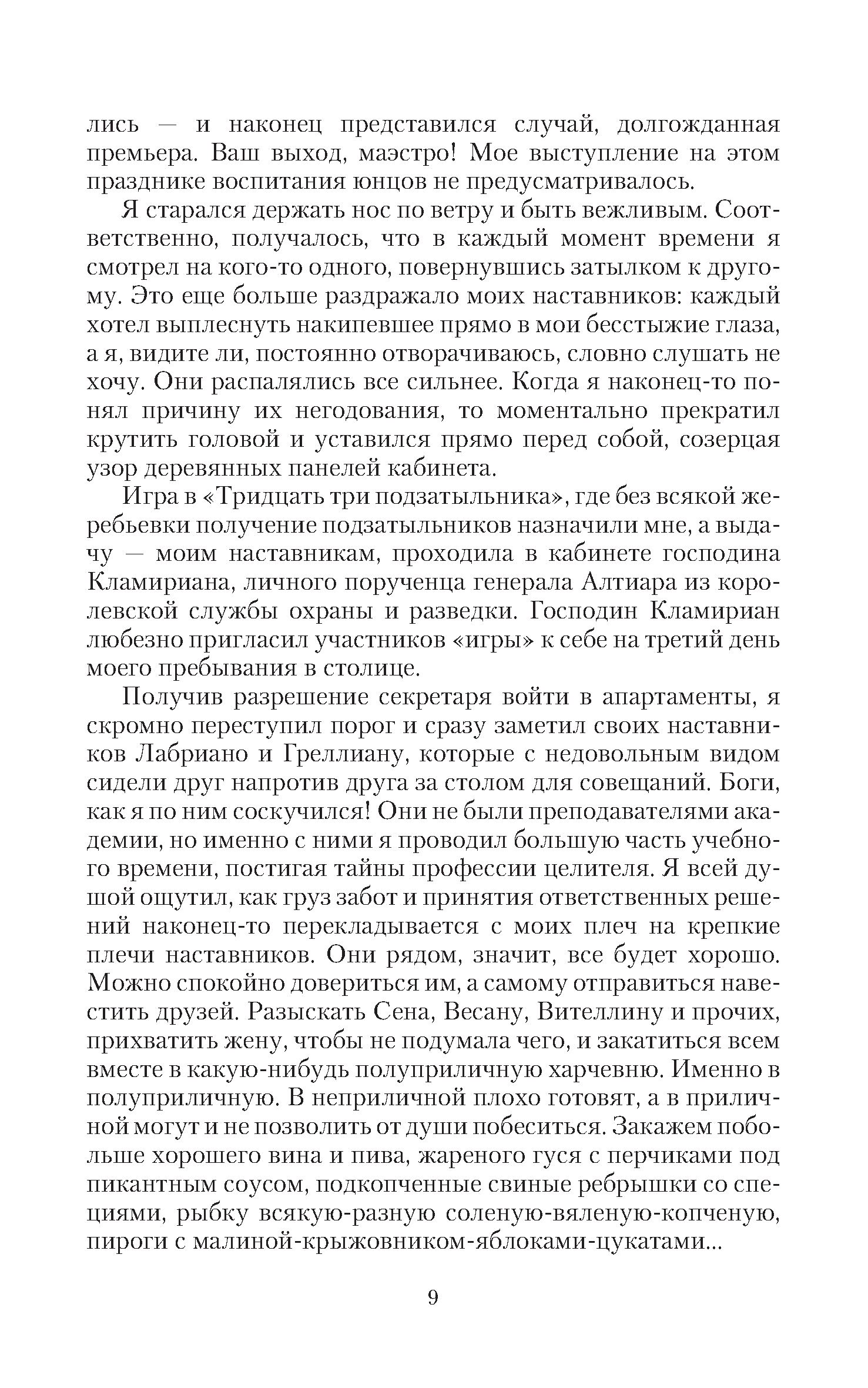 лись — и наконец представился случай, долгожданная премьера. Ваш выход, маэстро! Мое выступление на этом празднике воспитания юнцов не предусматривалось.

Я старался держать нос по ветру и быть вежливым. Соответственно, получалось, что в каждый момент времени я смотрел на кого-то одного, повернувшись затылком к другому. Это еще больше раздражало моих наставников: каждый хотел выплеснуть накипевшее прямо в мои бесстыжие глаза, а я, видите ли, постоянно отворачиваюсь, словно слушать не хочу. Они распалялись все сильнее. Когда я наконец-то понял причину их негодования, то моментально прекратил крутить головой и уставился прямо перед собой, созерцая узор деревянных панелей кабинета.

Игра в «Тридцать три подзатыльника», где без всякой жеребьевки получение подзатыльников назначили мне, а выдачу — моим наставникам, проходила в кабинете господина Кламириана, личного порученца генерала Алтиара из королевской службы охраны и разведки. Господин Кламириан любезно пригласил участников «игры» к себе на третий день моего пребывания в столице.

Получив разрешение секретаря войти в апартаменты, я скромно переступил порог и сразу заметил своих наставников Лабриано и Греллиану, которые с недовольным видом сидели друг напротив друга за столом для совещаний. Боги, как я по ним соскучился! Они не были преподавателями академии, но именно с ними я проводил большую часть учебного времени, постигая тайны профессии целителя. Я всей душой ощутил, как груз забот и принятия ответственных решений наконец-то перекладывается с моих плеч на крепкие плечи наставников. Они рядом, значит, все будет хорошо. Можно спокойно довериться им, а самому отправиться навестить друзей. Разыскать Сена, Весану, Вителлину и прочих, прихватить жену, чтобы не подумала чего, и закатиться всем вместе в какую-нибудь полуприличную харчевню. Именно в полуприличную. В неприличной плохо готовят, а в приличной могут и не позволить от души побеситься. Закажем побольше хорошего вина и пива, жареного гуся с перчиками под пикантным соусом, подкопченные свиные ребрышки со специями, рыбку всякую-разную соленую-вяленую-копченую, пироги с малиной-крыжовником-яблоками-цукатами...

9